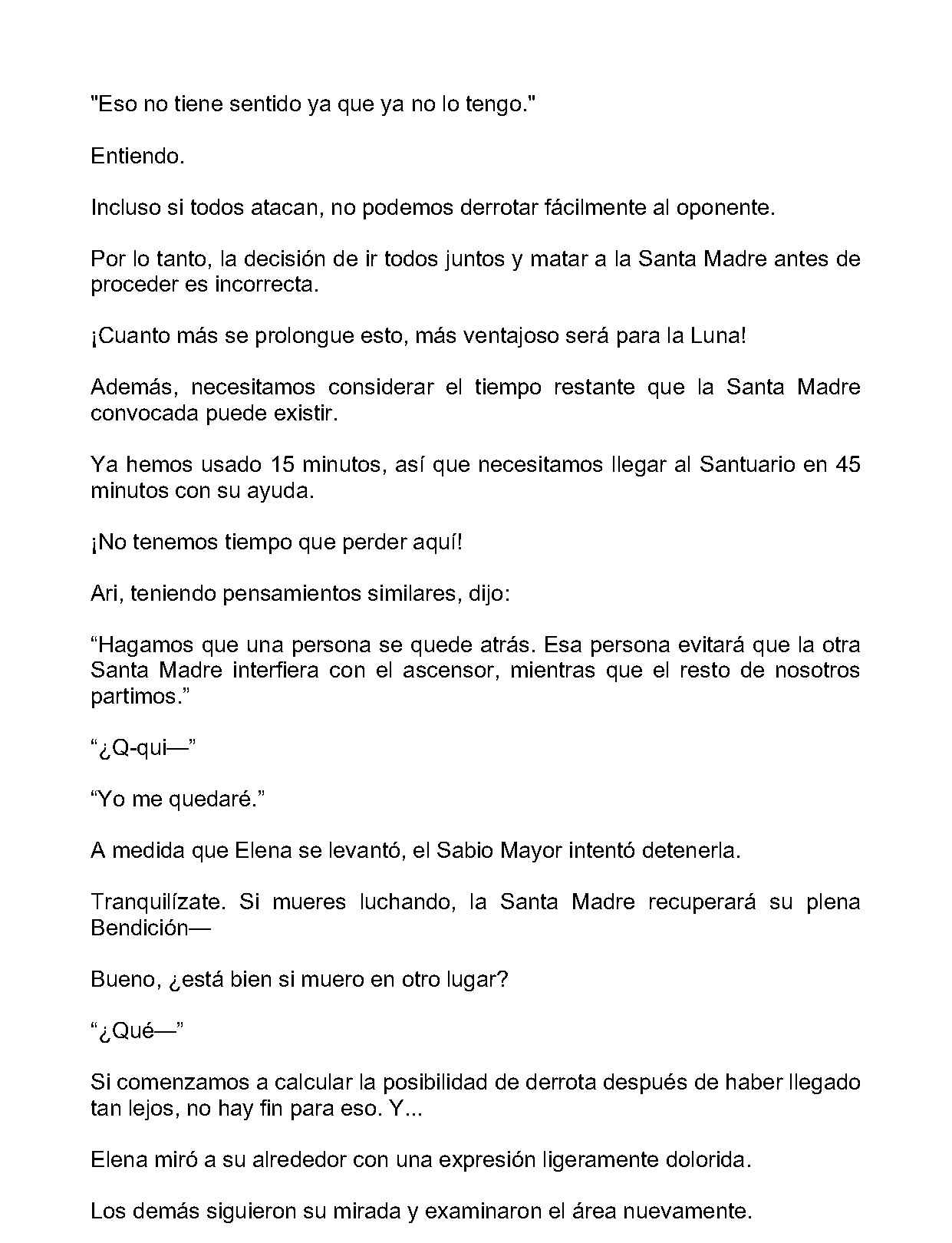 "Eso no tiene sentido ya que ya no lo tengo."

Entiendo.

Incluso si todos atacan, no podemos derrotar fácilmente al oponente.

Por lo tanto, la decisión de ir todos juntos y matar a la Santa Madre antes de proceder es incorrecta.

¡Cuanto más se prolongue esto, más ventajoso será para la Luna!

Además, necesitamos considerar el tiempo restante que la Santa Madre convocada puede existir.

Ya hemos usado 15 minutos, así que necesitamos llegar al Santuario en 45 minutos con su ayuda.

¡No tenemos tiempo que perder aquí!

Ari, teniendo pensamientos similares, dijo:

"Hagamos que una persona se quede atrás. Esa persona evitará que la otra Santa Madre interfiera con el ascensor, mientras que el resto de nosotros partimos."

"¿Q-qui—"

"Yo me quedaré."

A medida que Elena se levantó, el Sabio Mayor intentó detenerla.

Tranquilízate. Si mueres luchando, la Santa Madre recuperará su plena Bendición—

Bueno, ¿está bien si muero en otro lugar?

"¿Qué—"

Si comenzamos a calcular la posibilidad de derrota después de haber llegado tan lejos, no hay fin para eso. Y...

Elena miró a su alrededor con una expresión ligeramente dolorida.

Los demás siguieron su mirada y examinaron el área nuevamente.